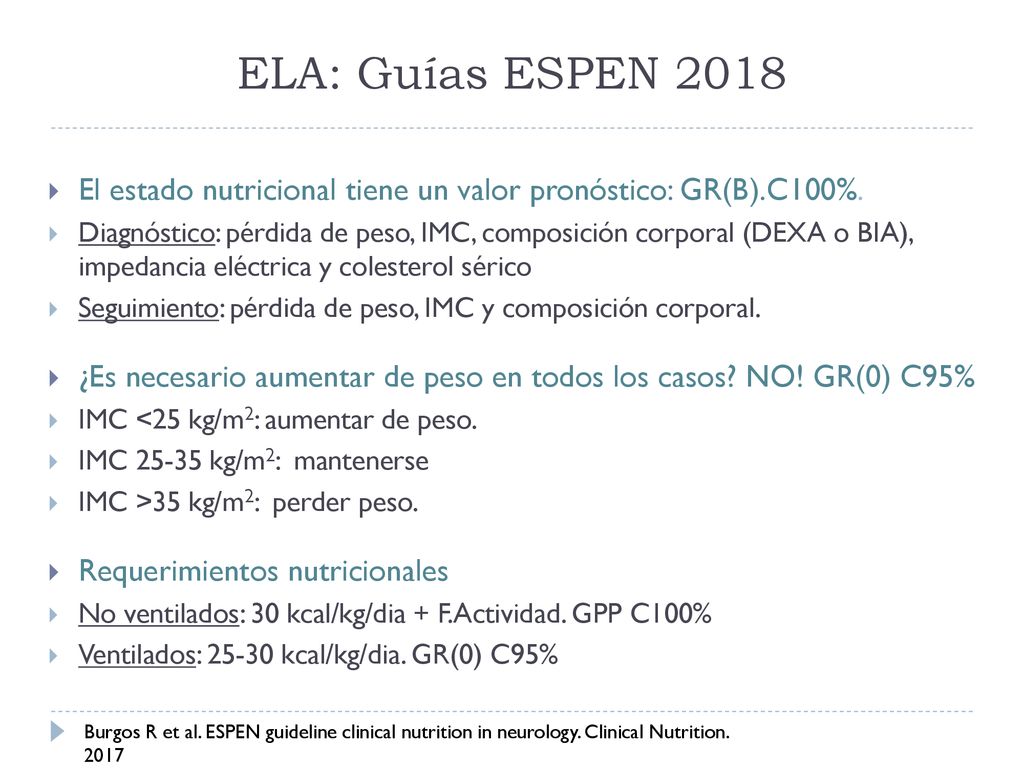 ELA: Guías ESPEN 2018

El estado nutricional tiene un valor pronóstico: GR(B).C100%.

Diagnóstico: pérdida de peso, IMC, composición corporal (DEXA o BIA), impedancia eléctrica y colesterol sérico

Seguimiento: pérdida de peso, IMC y composición corporal.

¿Es necesario aumentar de peso en todos los casos? NO! GR(0) C95%

IMC <25 kg/m$^2$: aumentar de peso.

IMC 25-35 kg/m$^2$: mantenerse

IMC >35 kg/m$^2$: perder peso.

Requerimientos nutricionales

No ventilados: 30 kcal/kg/dia + F.Actividad. GPP C100%

Ventilados: 25-30 kcal/kg/dia. GR(0) C95%

Burgos R et al. ESPEN guideline clinical nutrition in neurology. Clinical Nutrition. 2017